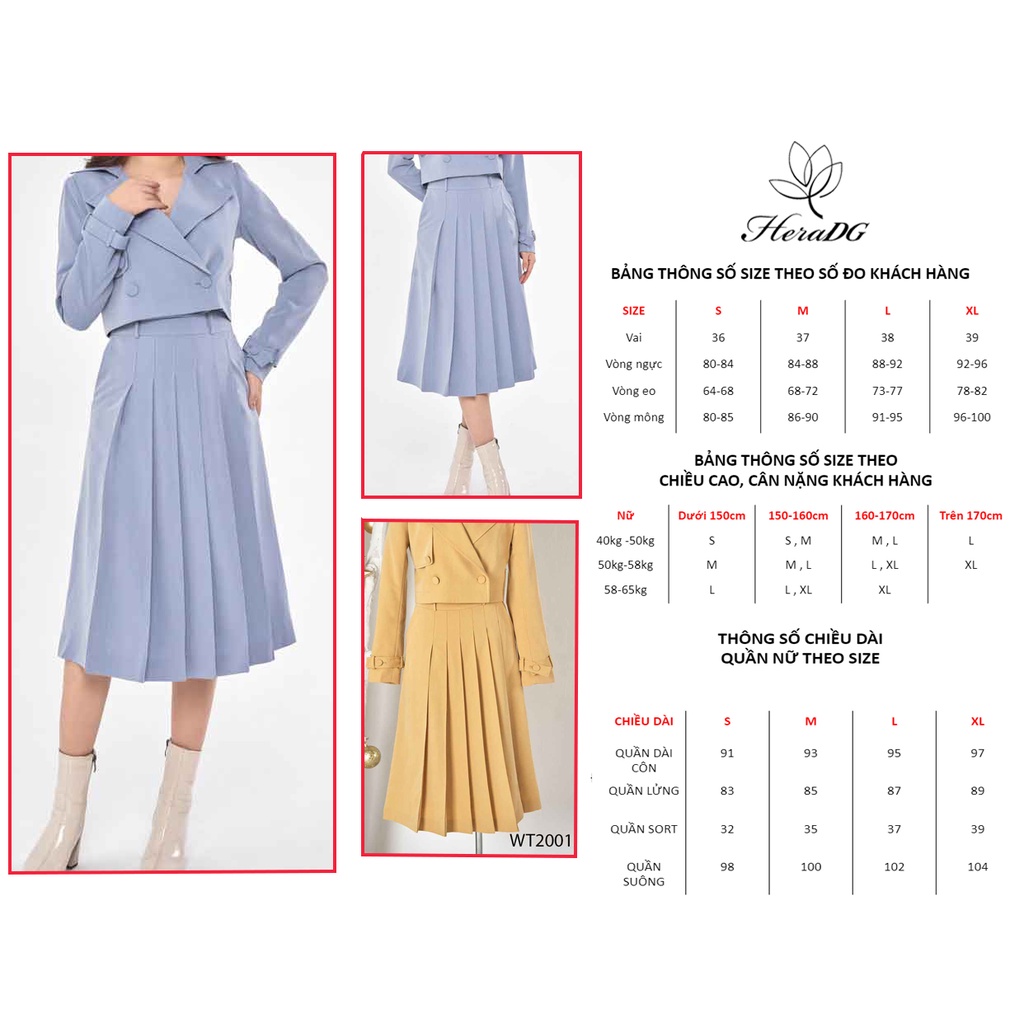 WT2001

HeraDG

BẢNG THÔNG SỐ SIZE THEO SỐ ĐO KHÁCH HÀNG

| SIZE | S | M | L | XL |
|---|---|---|---|---|
| Vai | 36 | 37 | 38 | 39 |
| Vòng ngực | 80-84 | 84-88 | 88-92 | 92-96 |
| Vòng eo | 64-68 | 68-72 | 73-77 | 78-82 |
| Vòng mông | 80-85 | 86-90 | 91-95 | 96-100 |

BẢNG THÔNG SỐ SIZE THEO CHIỀU CAO, CÂN NẶNG KHÁCH HÀNG

| Nữ | Dưới 150cm | 150-160cm | 160-170cm | Trên 170cm |
|---|---|---|---|---|
| 40kg -50kg | S | S , M | M , L | L |
| 50kg-58kg | M | M , L | L , XL | XL |
| 58-65kg | L | L , XL | XL | |

THÔNG SỐ CHIỀU DÀI QUẦN NỮ THEO SIZE

| CHIỀU DÀI | S | M | L | XL |
|---|---|---|---|---|
| QUẦN DÀI CÔN | 91 | 93 | 95 | 97 |
| QUẦN LỬNG | 83 | 85 | 87 | 89 |
| QUẦN SORT | 32 | 35 | 37 | 39 |
| QUẦN SUÔNG | 98 | 100 | 102 | 104 |